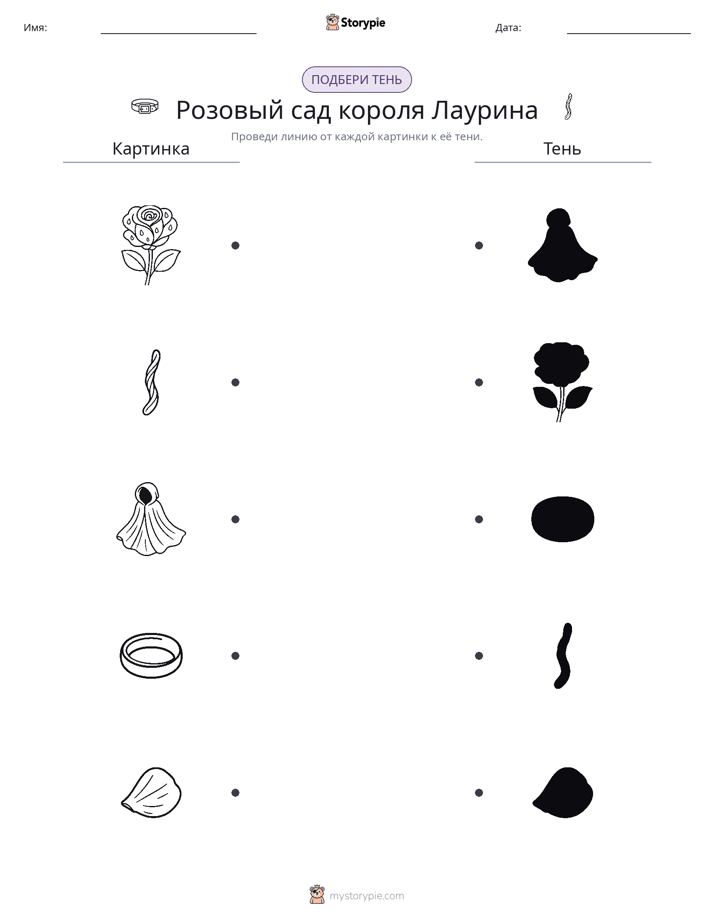 Имя: ____ Storypie Дата: ____

ПОДБЕРИ ТЕНЬ

Розовый сад короля Лаурина

Проведи линию от каждой картинки к её тени.

Картинка

Тень

mystorypie.com